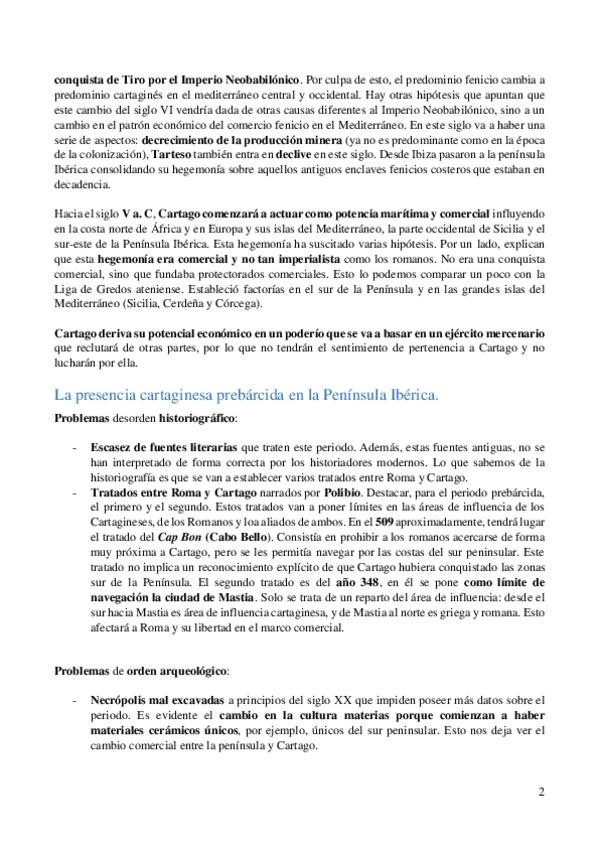 conquista de Tiro por el Imperio Neobabilónico. Por culpa de esto, el predominio fenicio cambia a predominio cartaginés en el mediterráneo central y occidental. Hay otras hipótesis que apuntan que este cambio del siglo VI vendría dada de otras causas diferentes al Imperio Neobabilónico, sino a un cambio en el patrón económico del comercio fenicio en el Mediterráneo. En este siglo va a haber una serie de aspectos: decrecimiento de la producción minera (ya no es predominante como en la época de la colonización), Tarteso también entra en declive en este siglo. Desde Ibiza pasaron a la península Ibérica consolidando su hegemonía sobre aquellos antiguos enclaves fenicios costeros que estaban en decadencia.

Hacia el siglo V a. C, Cartago comenzará a actuar como potencia marítima y comercial influyendo en la costa norte de África y en Europa y sus islas del Mediterráneo, la parte occidental de Sicilia y el sur-este de la Península Ibérica. Esta hegemonía ha suscitado varias hipótesis. Por un lado, explican que esta hegemonía era comercial y no tan imperialista como los romanos. No era una conquista comercial, sino que fundaba protectorados comerciales. Esto lo podemos comparar un poco con la Liga de Gredos ateniense. Estableció factorías en el sur de la Península y en las grandes islas del Mediterráneo (Sicilia, Cerdeña y Córcega).

Cartago deriva su potencial económico en un poderío que se va a basar en un ejército mercenario que reclutará de otras partes, por lo que no tendrán el sentimiento de pertenencia a Cartago y no lucharán por ella.

La presencia cartaginesa prebárcida en la Península Ibérica.

Problemas desorden historiográfico:

- Escasez de fuentes literarias que traten este periodo. Además, estas fuentes antiguas, no se han interpretado de forma correcta por los historiadores modernos. Lo que sabemos de la historiografía es que se van a establecer varios tratados entre Roma y Cartago.
- Tratados entre Roma y Cartago narrados por Polibio. Destacar, para el periodo prebárcida, el primero y el segundo. Estos tratados van a poner límites en las áreas de influencia de los Cartagineses, de los Romanos y loa aliados de ambos. En el 509 aproximadamente, tendrá lugar el tratado del Cap Bon (Cabo Bello). Consistía en prohibir a los romanos acercarse de forma muy próxima a Cartago, pero se les permitía navegar por las costas del sur peninsular. Este tratado no implica un reconocimiento explícito de que Cartago hubiera conquistado las zonas sur de la Península. El segundo tratado es del año 348, en él se pone como límite de navegación la ciudad de Mastia. Solo se trata de un reparto del área de influencia: desde el sur hacia Mastia es área de influencia cartaginesa, y de Mastia al norte es griega y romana. Esto afectará a Roma y su libertad en el marco comercial.

Problemas de orden arqueológico:

- Necrópolis mal excavadas a principios del siglo XX que impiden poseer más datos sobre el periodo. Es evidente el cambio en la cultura materias porque comienzan a haber materiales cerámicos únicos, por ejemplo, únicos del sur peninsular. Esto nos deja ver el cambio comercial entre la península y Cartago.

2